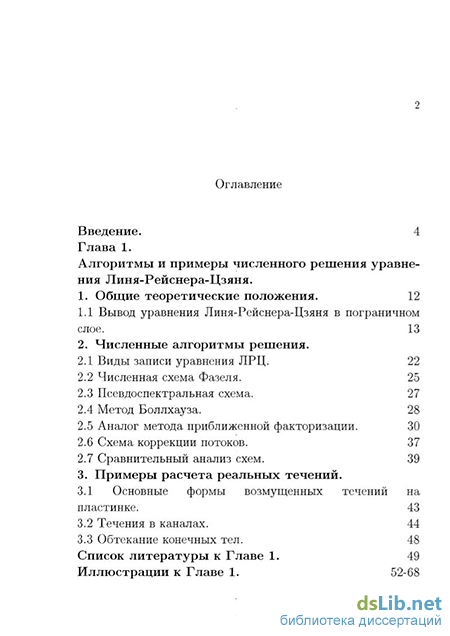 2

Оглавление

Введение. 4
Глава 1.
Алгоритмы и примеры численного решения уравнения Линя-Рейснера-Цзяня.
1. Общие теоретические положения. 12
1.1 Вывод уравнения Линя-Рейснера-Цзяня в пограничном слое. 13
2. Численные алгоритмы решения.
2.1 Виды записи уравнения ЛРЦ. 22
2.2 Численная схема Фазеля. 25
2.3 Псевдоспектральная схема. 27
2.4 Метод Боллхауза. 28
2.5 Аналог метода приближенной факторизации. 30
2.6 Схема коррекции потоков. 37
2.7 Сравнительный анализ схем. 39
3. Примеры расчета реальных течений.
3.1 Основные формы возмущенных течений на пластинке. 43
3.2 Течения в каналах. 44
3.3 Обтекание конечных тел. 48
Список литературы к Главе 1. 49
Иллюстрации к Главе 1. 52-68

dsLib.net
библиотека диссертаций